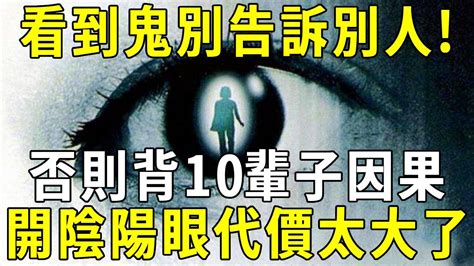 看到鬼別告訴別人！

否則背10輩子因果
開陰陽眼代價太大了